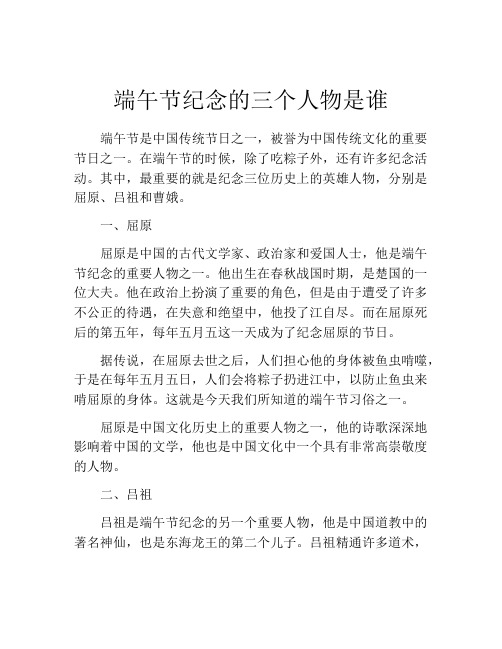 端午节纪念的三个人物是谁

端午节是中国传统节日之一，被誉为中国传统文化的重要节日之一。在端午节的时候，除了吃粽子外，还有许多纪念活动。其中，最重要的就是纪念三位历史上的英雄人物，分别是屈原、吕祖和曹娥。

一、屈原

屈原是中国的古代文学家、政治家和爱国人士，他是端午节纪念的重要人物之一。他出生在春秋战国时期，是楚国的一位大夫。他在政治上扮演了重要的角色，但是由于遭受了许多不公正的待遇，在失意和绝望中，他投了江自尽。而在屈原死后的第五年，每年五月五这一天成为了纪念屈原的节日。

据传说，在屈原去世之后，人们担心他的身体被鱼虫啃噬，于是在每年五月五日，人们会将粽子扔进江中，以防止鱼虫来啃屈原的身体。这就是今天我们所知道的端午节习俗之一。

屈原是中国文化历史上的重要人物之一，他的诗歌深深地影响着中国的文学，他也是中国文化中一个具有非常高崇敬度的人物。

二、吕祖

吕祖是端午节纪念的另一个重要人物，他是中国道教中的著名神仙，也是东海龙王的第二个儿子。吕祖精通许多道术，